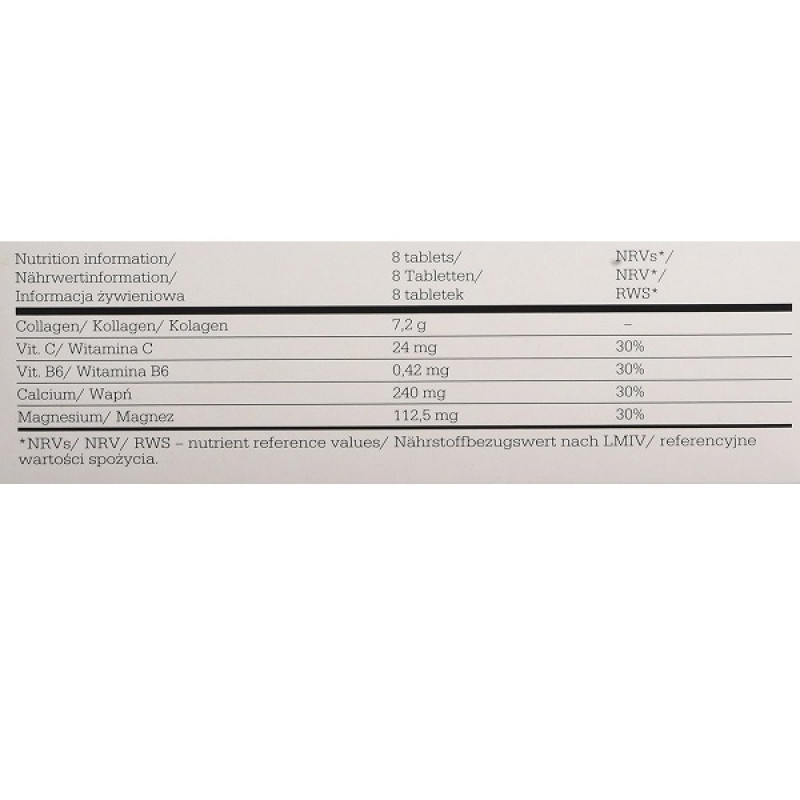 | Nutrition information/ Nährwertinformation/ Informacja żywieniowa | 8 tablets/ 8 Tabletten/ 8 tabletek | NRVs*/ NRV*/ RWS* |
|---|---|---|
| Collagen/ Kollagen/ Kolagen | 7,2 g | – |
| Vit. C/ Witamina C | 24 mg | 30% |
| Vit. B6/ Witamina B6 | 0,42 mg | 30% |
| Calcium/ Wapń | 240 mg | 30% |
| Magnesium/ Magnez | 112,5 mg | 30% |

*NRVs/ NRV/ RWS – nutrient reference values/ Nährstoffbezugswert nach LMIV/ referencyjne wartości spożycia.